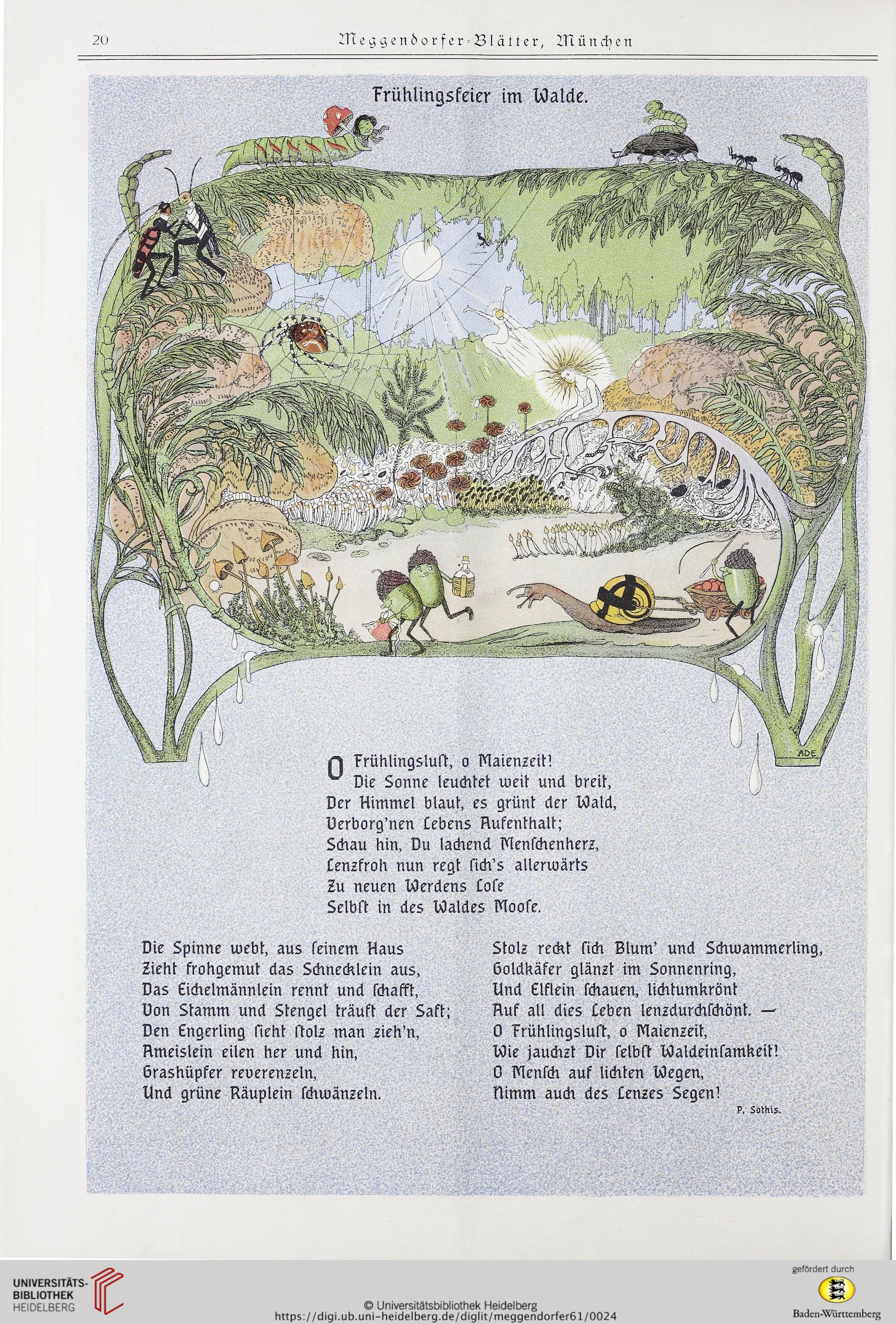 20 Meggendorfer-Blätter, München

Frühlingsfeier im Walde.

ADE

O Frühlingsluſt, o Maienzeit!
Die Sonne leuchtet weit und breit,
Der Himmel blaut, es grünt der Wald,
Verborg'nen Lebens Aufenthalt;
Schau hin, Du lachend Menſchenherz,
Lenzfroh nun regt ſich's allerwärts
Zu neuen Werdens Loſe
Selbſt in des Waldes Mooſe.

Die Spinne webt, aus ſeinem Haus
Zieht frohgemut das Schnecklein aus,
Das Eichelmännlein rennt und ſchafft,
Von Stamm und Stengel träuft der Saft;
Den Engerling ſieht ſtolz man zieh'n,
Ameislein eilen her und hin,
Grashüpfer reverenzeln,
Und grüne Räuplein ſchwänzeln.

Stolz reckt ſich Blum' und Schwammerling,
Goldkäfer glänzt im Sonnenring,
Und Elflein ſchauen, lichtumkrönt
Auf all dies Leben lenzdurchſchönt. —
O Frühlingsluſt, o Maienzeit,
Wie jauchzt Dir ſelbſt Waldeinſamkeit!
O Menſch auf lichten Wegen,
Nimm auch des Lenzes Segen!

P. Sothis.

UNIVERSITÄTS-BIBLIOTHEK HEIDELBERG

© Universitätsbibliothek Heidelberg
https://digi.ub.uni-heidelberg.de/diglit/meggendorfer61/0024

gefördert durch
Baden-Württemberg